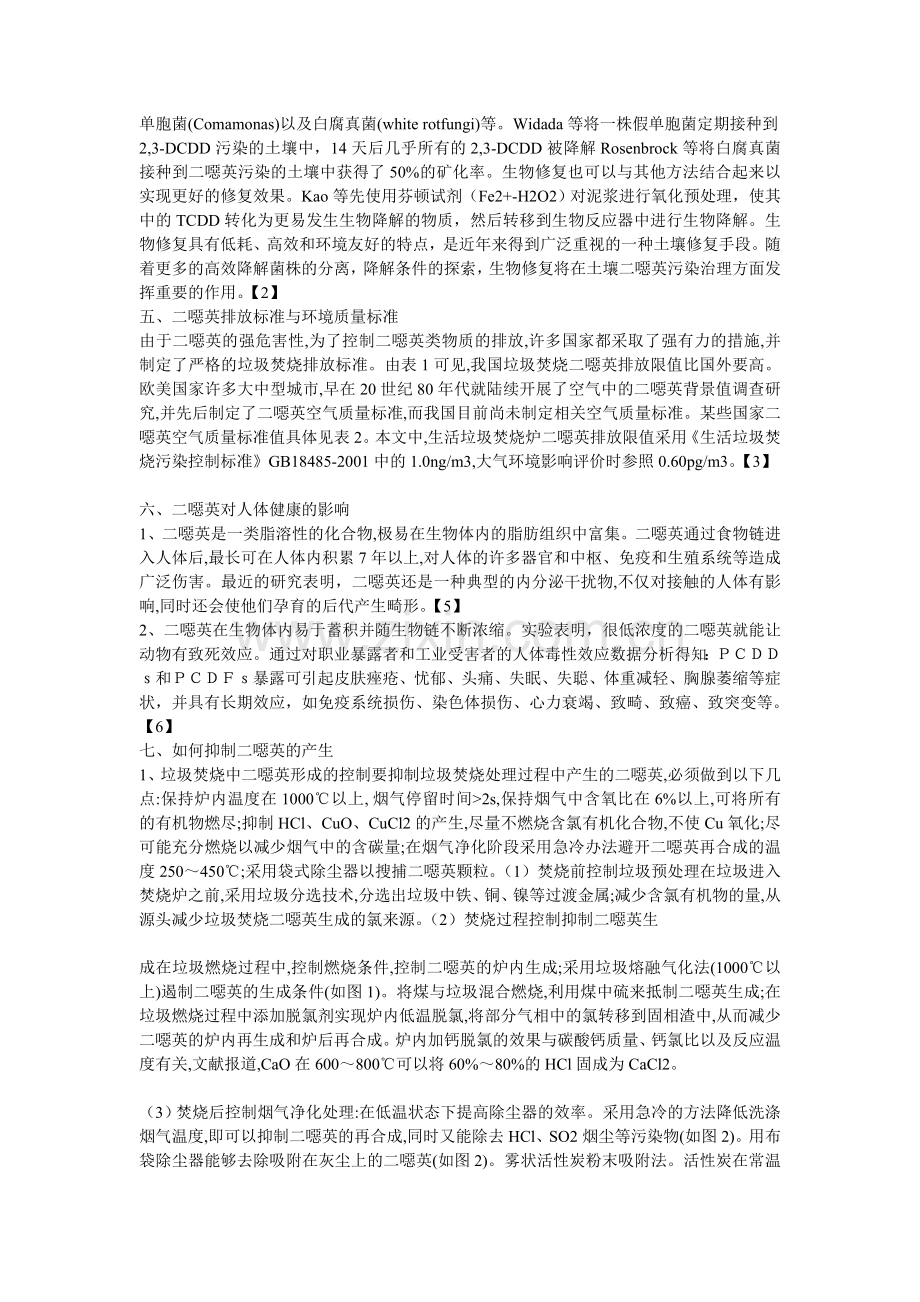 单胞菌(Comamonas)以及白腐真菌(white rotfungi)等。Widada等将一株假单胞菌定期接种到2,3-DCDD污染的土壤中，14天后几乎所有的2,3-DCDD被降解Rosenbrock等将白腐真菌接种到二噁英污染的土壤中获得了50%的矿化率。生物修复也可以与其他方法结合起来以实现更好的修复效果。Kao等先使用芬顿试剂（Fe2+-H2O2）对泥浆进行氧化预处理，使其中的TCDD转化为更易发生生物降解的物质，然后转移到生物反应器中进行生物降解。生物修复具有低耗、高效和环境友好的特点，是近年来得到广泛重视的一种土壤修复手段。随着更多的高效降解菌株的分离，降解条件的探索，生物修复将在土壤二噁英污染治理方面发挥重要的作用。【2】

五、二噁英排放标准与环境质量标准

由于二噁英的强危害性,为了控制二噁英类物质的排放,许多国家都采取了强有力的措施,并制定了严格的垃圾焚烧排放标准。由表1可见,我国垃圾焚烧二噁英排放限值比国外要高。欧美国家许多大中型城市,早在20世纪80年代就陆续开展了空气中的二噁英背景值调查研究,并先后制定了二噁英空气质量标准,而我国目前尚未制定相关空气质量标准。某些国家二噁英空气质量标准值具体见表2。本文中,生活垃圾焚烧炉二噁英排放限值采用《生活垃圾焚烧污染控制标准》GB18485-2001中的1.0ng/m3,大气环境影响评价时参照0.60pg/m3。【3】

六、二噁英对人体健康的影响

1、二噁英是一类脂溶性的化合物,极易在生物体内的脂肪组织中富集。二噁英通过食物链进入人体后,最长可在人体内积累7年以上,对人体的许多器官和中枢、免疫和生殖系统等造成广泛伤害。最近的研究表明，二噁英还是一种典型的内分泌干扰物,不仅对接触的人体有影响,同时还会使他们孕育的后代产生畸形。【5】

2、二噁英在生物体内易于蓄积并随生物链不断浓缩。实验表明，很低浓度的二噁英就能让动物有致死效应。通过对职业暴露者和工业受害者的人体毒性效应数据分析得知：ＰＣＤＤｓ和ＰＣＤＦｓ暴露可引起皮肤痤疮、忧郁、头痛、失眠、失聪、体重减轻、胸腺萎缩等症状，并具有长期效应，如免疫系统损伤、染色体损伤、心力衰竭、致畸、致癌、致突变等。【6】

七、如何抑制二噁英的产生

1、垃圾焚烧中二噁英形成的控制要抑制垃圾焚烧处理过程中产生的二噁英,必须做到以下几点:保持炉内温度在1000℃以上,烟气停留时间>2s,保持烟气中含氧比在6%以上,可将所有的有机物燃尽;抑制HCl、CuO、CuCl2的产生,尽量不燃烧含氯有机化合物,不使Cu氧化;尽可能充分燃烧以减少烟气中的含碳量;在烟气净化阶段采用急冷办法避开二噁英再合成的温度250～450℃;采用袋式除尘器以搜捕二噁英颗粒。（1）焚烧前控制垃圾预处理在垃圾进入焚烧炉之前,采用垃圾分选技术,分选出垃圾中铁、铜、镍等过渡金属;减少含氯有机物的量,从源头减少垃圾焚烧二噁英生成的氯来源。（2）焚烧过程控制抑制二噁英生

成在垃圾燃烧过程中,控制燃烧条件,控制二噁英的炉内生成;采用垃圾熔融气化法(1000℃以上)遏制二噁英的生成条件(如图1)。将煤与垃圾混合燃烧,利用煤中硫来抵制二噁英生成;在垃圾燃烧过程中添加脱氯剂实现炉内低温脱氯,将部分气相中的氯转移到固相渣中,从而减少二噁英的炉内再生成和炉后再合成。炉内加钙脱氯的效果与碳酸钙质量、钙氯比以及反应温度有关,文献报道,CaO在600～800℃可以将60%～80%的HCl固成为CaCl2。

（3）焚烧后控制烟气净化处理:在低温状态下提高除尘器的效率。采用急冷的方法降低洗涤烟气温度,即可以抑制二噁英的再合成,同时又能除去HCl、SO2烟尘等污染物(如图2)。用布袋除尘器能够去除吸附在灰尘上的二噁英(如图2)。雾状活性炭粉末吸附法。活性炭在常温